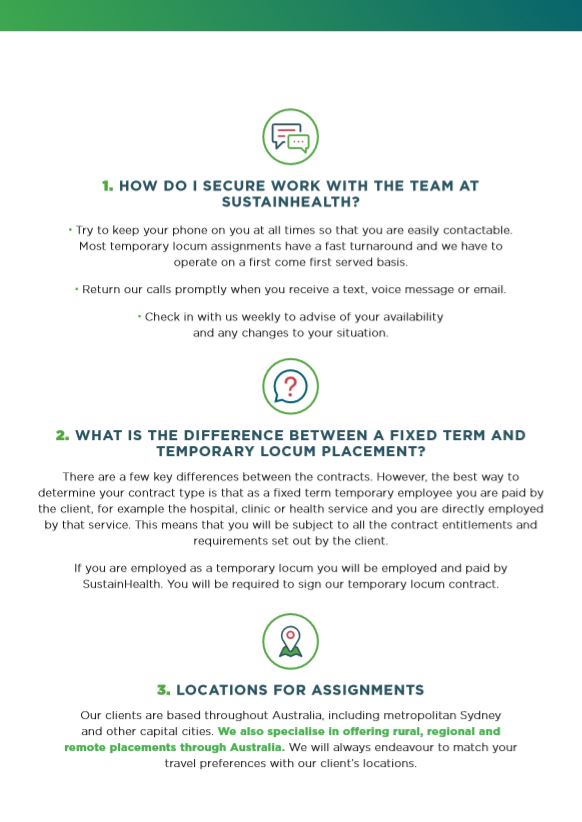 1. HOW DO I SECURE WORK WITH THE TEAM AT SUSTAINHEALTH?

• Try to keep your phone on you at all times so that you are easily contactable. Most temporary locum assignments have a fast turnaround and we have to operate on a first come first served basis.

• Return our calls promptly when you receive a text, voice message or email.

• Check in with us weekly to advise of your availability and any changes to your situation.

2. WHAT IS THE DIFFERENCE BETWEEN A FIXED TERM AND TEMPORARY LOCUM PLACEMENT?

There are a few key differences between the contracts. However, the best way to determine your contract type is that as a fixed term temporary employee you are paid by the client, for example the hospital, clinic or health service and you are directly employed by that service. This means that you will be subject to all the contract entitlements and requirements set out by the client.

If you are employed as a temporary locum you will be employed and paid by SustainHealth. You will be required to sign our temporary locum contract.

3. LOCATIONS FOR ASSIGNMENTS

Our clients are based throughout Australia, including metropolitan Sydney and other capital cities. We also specialise in offering rural, regional and remote placements through Australia. We will always endeavour to match your travel preferences with our client's locations.